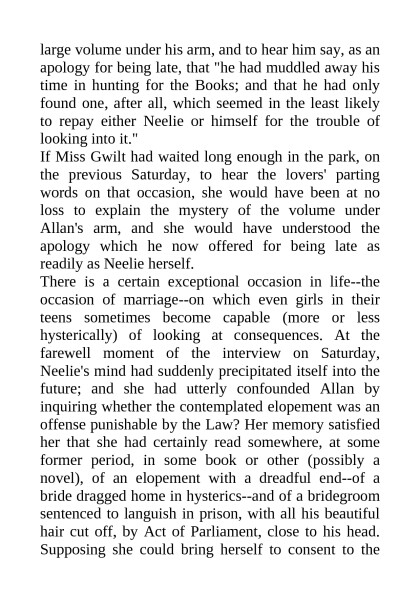 large volume under his arm, and to hear him say, as an apology for being late, that "he had muddled away his time in hunting for the Books; and that he had only found one, after all, which seemed in the least likely to repay either Neelie or himself for the trouble of looking into it."
If Miss Gwilt had waited long enough in the park, on the previous Saturday, to hear the lovers' parting words on that occasion, she would have been at no loss to explain the mystery of the volume under Allan's arm, and she would have understood the apology which he now offered for being late as readily as Neelie herself.
There is a certain exceptional occasion in life--the occasion of marriage--on which even girls in their teens sometimes become capable (more or less hysterically) of looking at consequences. At the farewell moment of the interview on Saturday, Neelie's mind had suddenly precipitated itself into the future; and she had utterly confounded Allan by inquiring whether the contemplated elopement was an offense punishable by the Law? Her memory satisfied her that she had certainly read somewhere, at some former period, in some book or other (possibly a novel), of an elopement with a dreadful end--of a bride dragged home in hysterics--and of a bridegroom sentenced to languish in prison, with all his beautiful hair cut off, by Act of Parliament, close to his head. Supposing she could bring herself to consent to the